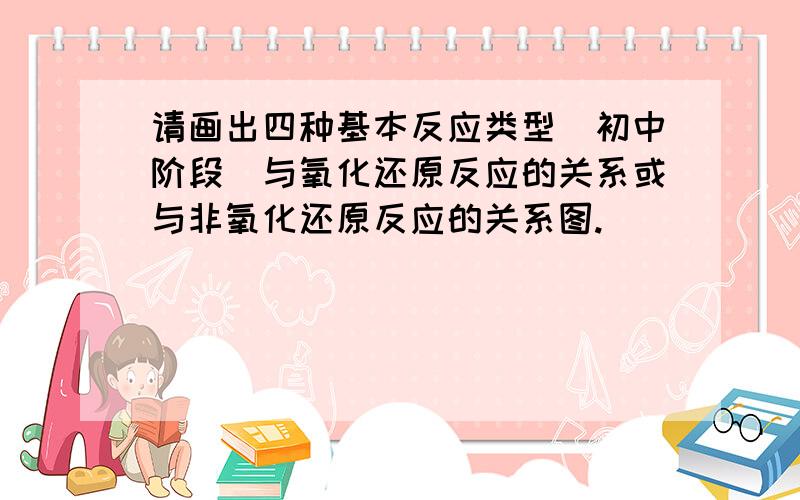 请画出四种基本反应类型（初中阶段）与氧化还原反应的关系或与非氧化还原反应的关系图.